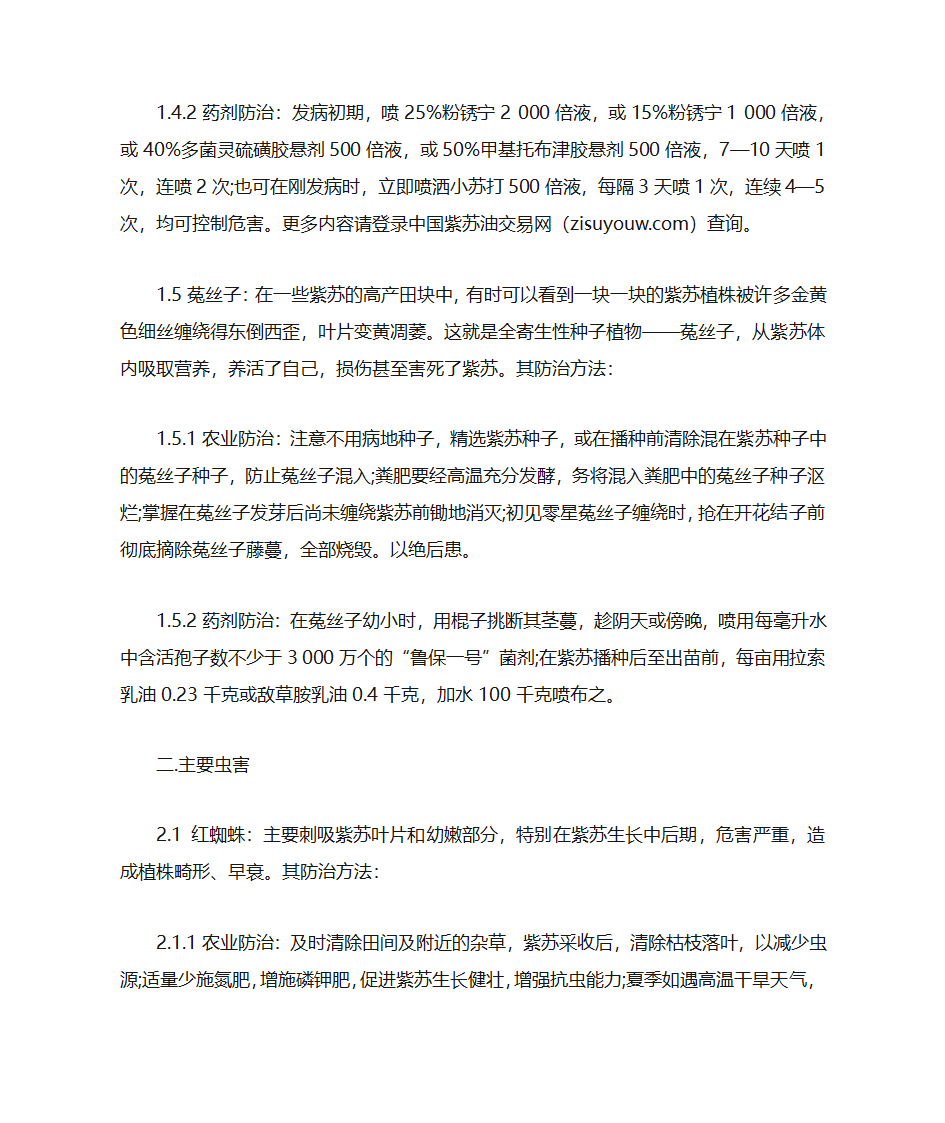 1.4.2 药剂防治：发病初期，喷 25%粉锈宁 2 000 倍液，或 15%粉锈宁 1 000 倍液，或 40%多菌灵硫磺胶悬剂 500 倍液，或 50%甲基托布津胶悬剂 500 倍液，7—10 天喷 1 次，连喷 2 次;也可在刚发病时，立即喷洒小苏打 500 倍液，每隔 3 天喷 1 次，连续 4—5 次，均可控制危害。更多内容请登录中国紫苏油交易网（zisuyouw.com）查询。

1.5 菟丝子：在一些紫苏的高产田块中，有时可以看到一块一块的紫苏植株被许多金黄色细丝缠绕得东倒西歪，叶片变黄凋萎。这就是全寄生性种子植物——菟丝子，从紫苏体内吸取营养，养活了自己，损伤甚至害死了紫苏。其防治方法：

1.5.1 农业防治：注意不用病地种子，精选紫苏种子，或在播种前清除混在紫苏种子中的菟丝子种子，防止菟丝子混入;粪肥要经高温充分发酵，务将混入粪肥中的菟丝子种子沤烂;掌握在菟丝子发芽后尚未缠绕紫苏前锄地消灭;初见零星菟丝子缠绕时，抢在开花结子前彻底摘除菟丝子藤蔓，全部烧毁。以绝后患。

1.5.2 药剂防治：在菟丝子幼小时，用棍子挑断其茎蔓，趁阴天或傍晚，喷用每毫升水中含活孢子数不少于 3 000 万个的“鲁保一号”菌剂;在紫苏播种后至出苗前，每亩用拉索乳油 0.23 千克或敌草胺乳油 0.4 千克，加水 100 千克喷布之。

二.主要虫害

2.1 红蜘蛛：主要刺吸紫苏叶片和幼嫩部分，特别在紫苏生长中后期，危害严重，造成植株畸形、早衰。其防治方法：

2.1.1 农业防治：及时清除田间及附近的杂草，紫苏采收后，清除枯枝落叶，以减少虫源;适量少施氮肥，增施磷钾肥，促进紫苏生长健壮，增强抗虫能力;夏季如遇高温干旱天气，